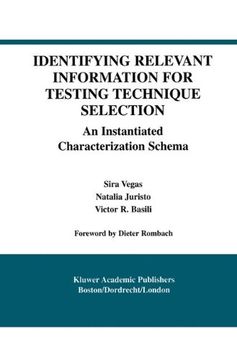 IDENTIFYING RELEVANT INFORMATION FOR TESTING TECHNIQUE SELECTION

An Instantiated Characterization Schema

Sira Vegas
Natalia Juristo
Victor R. Basili

Foreword by Dieter Rombach

Kluwer Academic Publishers
Boston/Dordrecht/London